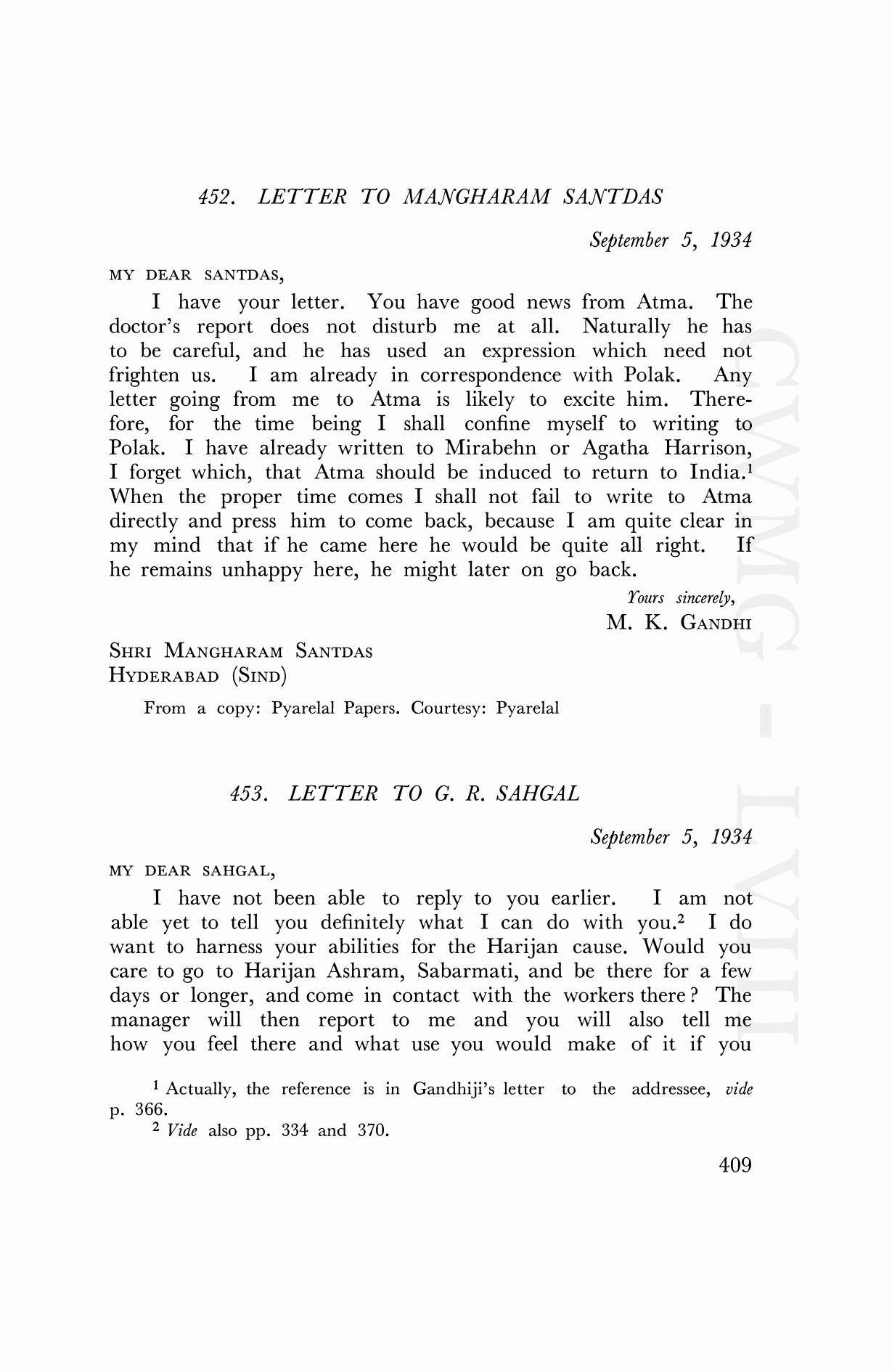 452. LETTER TO MANGHARAM SANTDAS

September 5, 1934

MY DEAR SANTDAS,

I have your letter. You have good news from Atma. The doctor's report does not disturb me at all. Naturally he has to be careful, and he has used an expression which need not frighten us. I am already in correspondence with Polak. Any letter going from me to Atma is likely to excite him. Therefore, for the time being I shall confine myself to writing to Polak. I have already written to Mirabehn or Agatha Harrison, I forget which, that Atma should be induced to return to India.$^1$ When the proper time comes I shall not fail to write to Atma directly and press him to come back, because I am quite clear in my mind that if he came here he would be quite all right. If he remains unhappy here, he might later on go back.

Yours sincerely,
M. K. GANDHI

SHRI MANGHARAM SANTDAS
HYDERABAD (SIND)

From a copy: Pyarelal Papers. Courtesy: Pyarelal

453. LETTER TO G. R. SAHGAL

September 5, 1934

MY DEAR SAHGAL,

I have not been able to reply to you earlier. I am not able yet to tell you definitely what I can do with you.$^2$ I do want to harness your abilities for the Harijan cause. Would you care to go to Harijan Ashram, Sabarmati, and be there for a few days or longer, and come in contact with the workers there? The manager will then report to me and you will also tell me how you feel there and what use you would make of it if you

$^1$ Actually, the reference is in Gandhiji's letter to the addressee, vide p. 366.
$^2$ Vide also pp. 334 and 370.

409

CWMG - LVIII